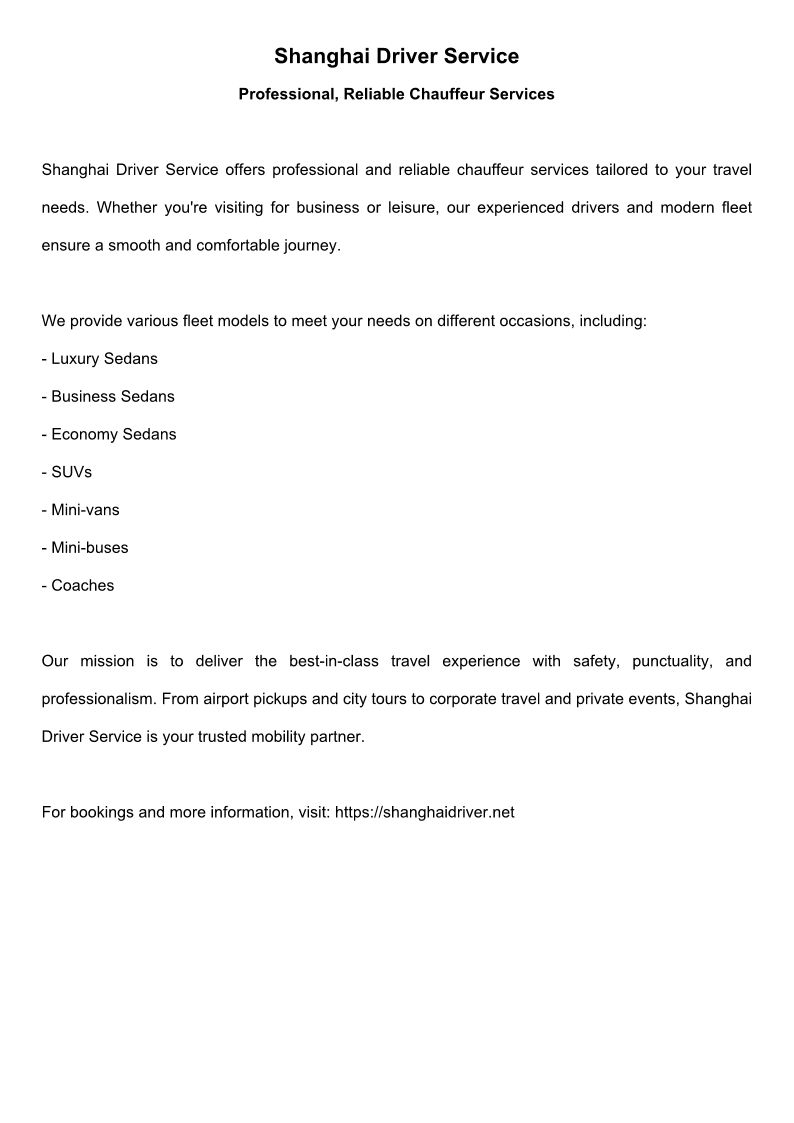 Shanghai Driver Service

Professional, Reliable Chauffeur Services

Shanghai Driver Service offers professional and reliable chauffeur services tailored to your travel needs. Whether you're visiting for business or leisure, our experienced drivers and modern fleet ensure a smooth and comfortable journey.

We provide various fleet models to meet your needs on different occasions, including:
- Luxury Sedans
- Business Sedans
- Economy Sedans
- SUVs
- Mini-vans
- Mini-buses
- Coaches

Our mission is to deliver the best-in-class travel experience with safety, punctuality, and professionalism. From airport pickups and city tours to corporate travel and private events, Shanghai Driver Service is your trusted mobility partner.

For bookings and more information, visit: https://shanghaidriver.net